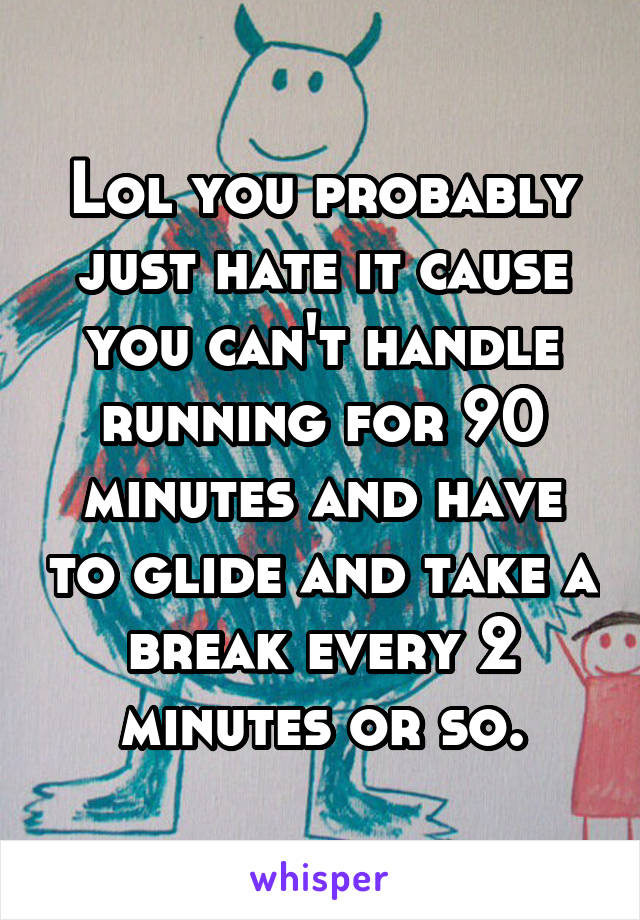 Lol you probably just hate it cause you can't handle running for 90 minutes and have to glide and take a break every 2 minutes or so.

whisper